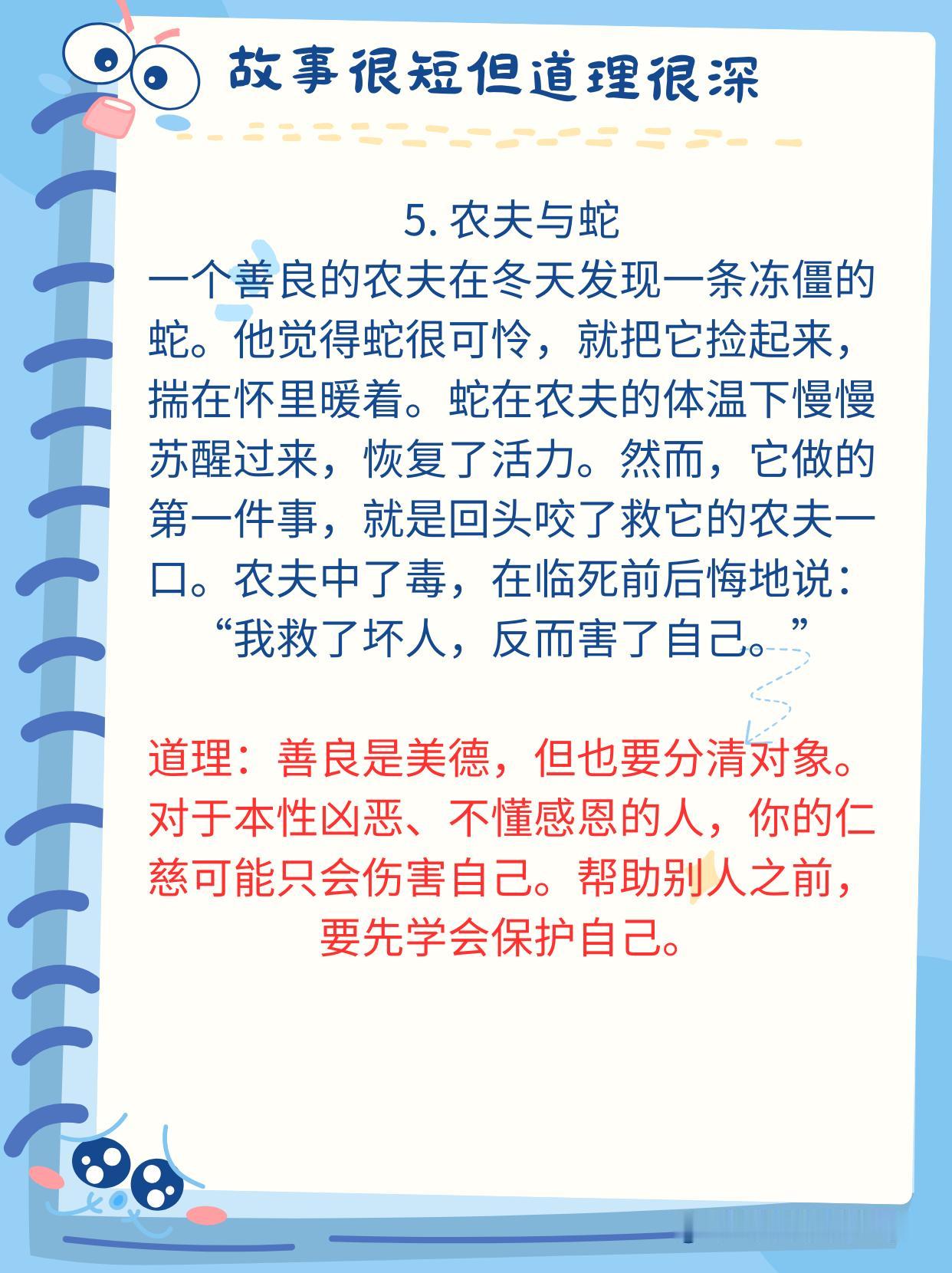 故事很短但道理很深

5.农夫与蛇

一个善良的农夫在冬天发现一条冻僵的蛇。他觉得蛇很可怜，就把它捡起来，揣在怀里暖着。蛇在农夫的体温下慢慢苏醒过来，恢复了活力。然而，它做的第一件事，就是回头咬了救它的农夫一口。农夫中了毒，在临死前后悔地说：“我救了坏人，反而害了自己。”

道理：善良是美德，但也要分清对象。对于本性凶恶、不懂感恩的人，你的仁慈可能只会伤害自己。帮助别人之前，要先学会保护自己。